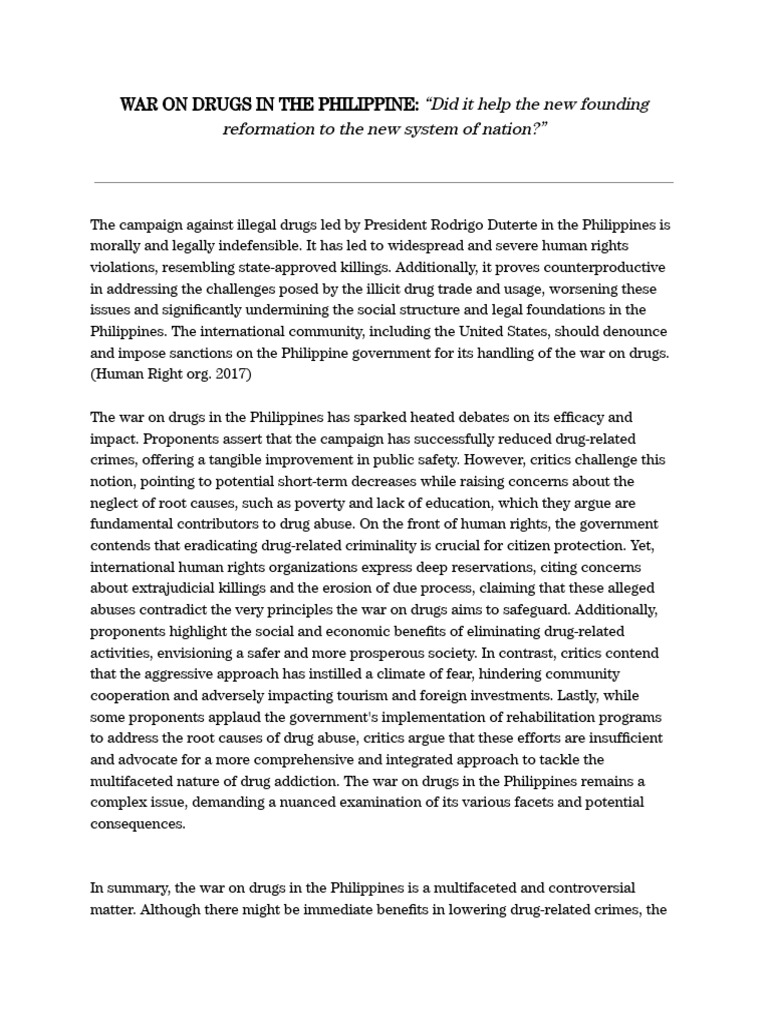 WAR ON DRUGS IN THE PHILIPPINE: "Did it help the new founding reformation to the new system of nation?"

The campaign against illegal drugs led by President Rodrigo Duterte in the Philippines is morally and legally indefensible. It has led to widespread and severe human rights violations, resembling state-approved killings. Additionally, it proves counterproductive in addressing the challenges posed by the illicit drug trade and usage, worsening these issues and significantly undermining the social structure and legal foundations in the Philippines. The international community, including the United States, should denounce and impose sanctions on the Philippine government for its handling of the war on drugs. (Human Right org. 2017)

The war on drugs in the Philippines has sparked heated debates on its efficacy and impact. Proponents assert that the campaign has successfully reduced drug-related crimes, offering a tangible improvement in public safety. However, critics challenge this notion, pointing to potential short-term decreases while raising concerns about the neglect of root causes, such as poverty and lack of education, which they argue are fundamental contributors to drug abuse. On the front of human rights, the government contends that eradicating drug-related criminality is crucial for citizen protection. Yet, international human rights organizations express deep reservations, citing concerns about extrajudicial killings and the erosion of due process, claiming that these alleged abuses contradict the very principles the war on drugs aims to safeguard. Additionally, proponents highlight the social and economic benefits of eliminating drug-related activities, envisioning a safer and more prosperous society. In contrast, critics contend that the aggressive approach has instilled a climate of fear, hindering community cooperation and adversely impacting tourism and foreign investments. Lastly, while some proponents applaud the government's implementation of rehabilitation programs to address the root causes of drug abuse, critics argue that these efforts are insufficient and advocate for a more comprehensive and integrated approach to tackle the multifaceted nature of drug addiction. The war on drugs in the Philippines remains a complex issue, demanding a nuanced examination of its various facets and potential consequences.

In summary, the war on drugs in the Philippines is a multifaceted and controversial matter. Although there might be immediate benefits in lowering drug-related crimes, the